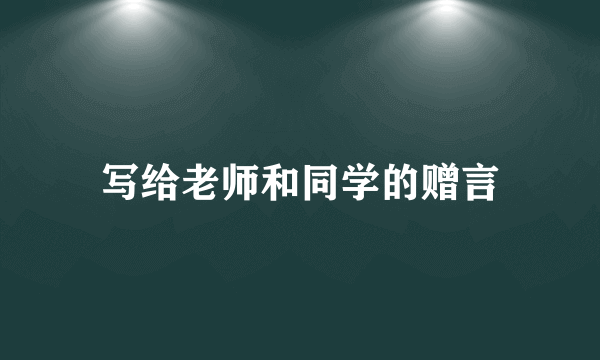 写给老师和同学的赠言